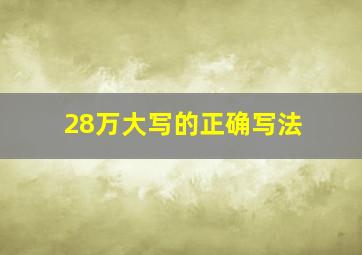 28万大写的正确写法